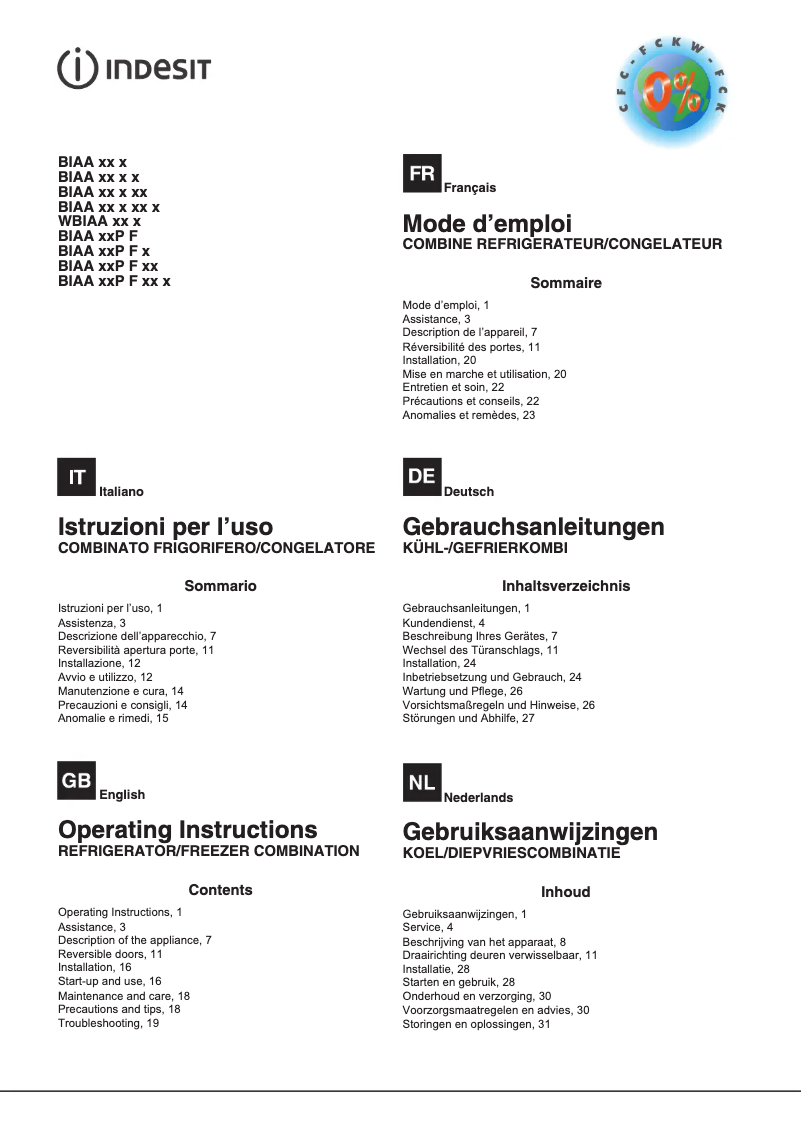 INDESIT

CFC - FCKW - FCK
0%

BIAA xx x
BIAA xx x x
BIAA xx x xx
BIAA xx x xx x
WBIAA xx x
BIAA xxP F
BIAA xxP F x
BIAA xxP F xx
BIAA xxP F xx x

IT Italiano

Istruzioni per l'uso
COMBINATO FRIGORIFERO/CONGELATORE

Sommario

Istruzioni per l'uso, 1
Assistenza, 3
Descrizione dell'apparecchio, 7
Reversibilità apertura porte, 11
Installazione, 12
Avvio e utilizzo, 12
Manutenzione e cura, 14
Precauzioni e consigli, 14
Anomalie e rimedi, 15

GB English

Operating Instructions
REFRIGERATOR/FREEZER COMBINATION

Contents

Operating Instructions, 1
Assistance, 3
Description of the appliance, 7
Reversible doors, 11
Installation, 16
Start-up and use, 16
Maintenance and care, 18
Precautions and tips, 18
Troubleshooting, 19

FR Français

Mode d'emploi
COMBINE REFRIGERATEUR/CONGELATEUR

Sommaire

Mode d'emploi, 1
Assistance, 3
Description de l'appareil, 7
Réversibilité des portes, 11
Installation, 20
Mise en marche et utilisation, 20
Entretien et soin, 22
Précautions et conseils, 22
Anomalies et remèdes, 23

DE Deutsch

Gebrauchsanleitungen
KÜHL-/GEFRIERKOMBI

Inhaltsverzeichnis

Gebrauchsanleitungen, 1
Kundendienst, 4
Beschreibung Ihres Gerätes, 7
Wechsel des Türanschlags, 11
Installation, 24
Inbetriebsetzung und Gebrauch, 24
Wartung und Pflege, 26
Vorsichtsmaßregeln und Hinweise, 26
Störungen und Abhilfe, 27

NL Nederlands

Gebruiksaanwijzingen
KOEL/DIEPVRIESCOMBINATIE

Inhoud

Gebruiksaanwijzingen, 1
Service, 4
Beschrijving van het apparaat, 8
Draairichting deuren verwisselbaar, 11
Installatie, 28
Starten en gebruik, 28
Onderhoud en verzorging, 30
Voorzorgsmaatregelen en advies, 30
Storingen en oplossingen, 31